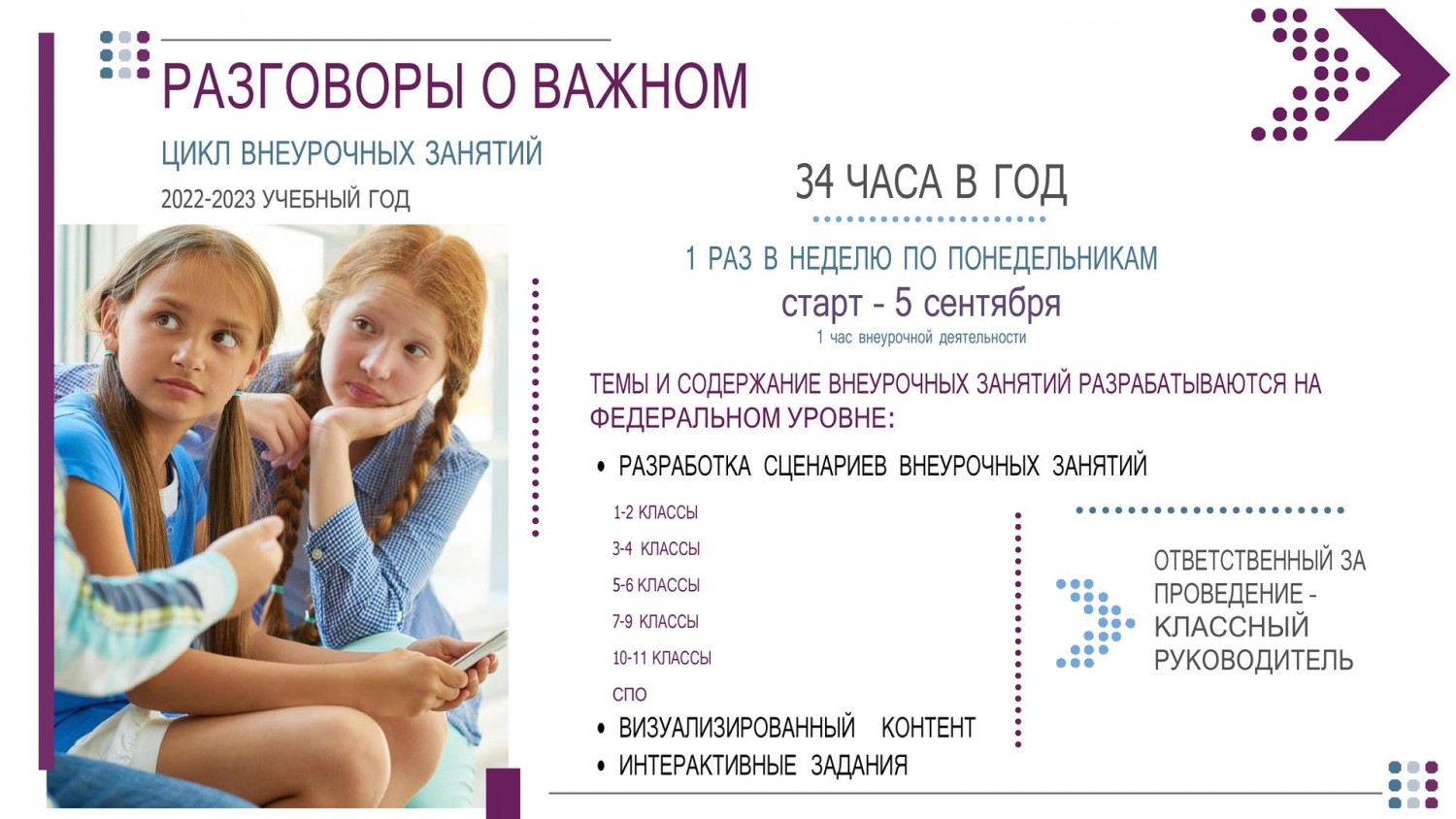 РАЗГОВОРЫ О ВАЖНОМ

ЦИКЛ ВНЕУРОЧНЫХ ЗАНЯТИЙ

2022-2023 УЧЕБНЫЙ ГОД

34 ЧАСА В ГОД

1 РАЗ В НЕДЕЛЮ ПО ПОНЕДЕЛЬНИКАМ

старт - 5 сентября

1 час внеурочной деятельности

ТЕМЫ И СОДЕРЖАНИЕ ВНЕУРОЧНЫХ ЗАНЯТИЙ РАЗРАБАТЫВАЮТСЯ НА ФЕДЕРАЛЬНОМ УРОВНЕ:

• РАЗРАБОТКА СЦЕНАРИЕВ ВНЕУРОЧНЫХ ЗАНЯТИЙ

1-2 КЛАССЫ

3-4 КЛАССЫ

5-6 КЛАССЫ

7-9 КЛАССЫ

10-11 КЛАССЫ

СПО

• ВИЗУАЛИЗИРОВАННЫЙ КОНТЕНТ

• ИНТЕРАКТИВНЫЕ ЗАДАНИЯ

ОТВЕТСТВЕННЫЙ ЗА ПРОВЕДЕНИЕ - КЛАССНЫЙ РУКОВОДИТЕЛЬ